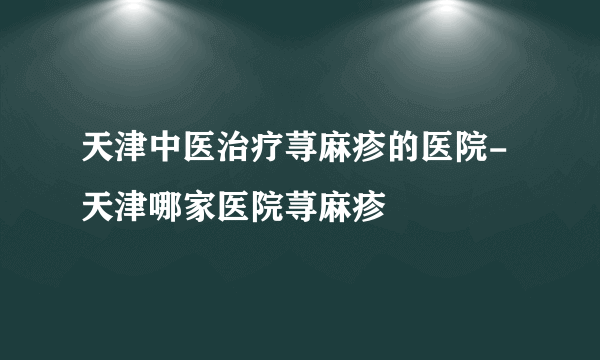 天津中医治疗荨麻疹的医院-天津哪家医院荨麻疹